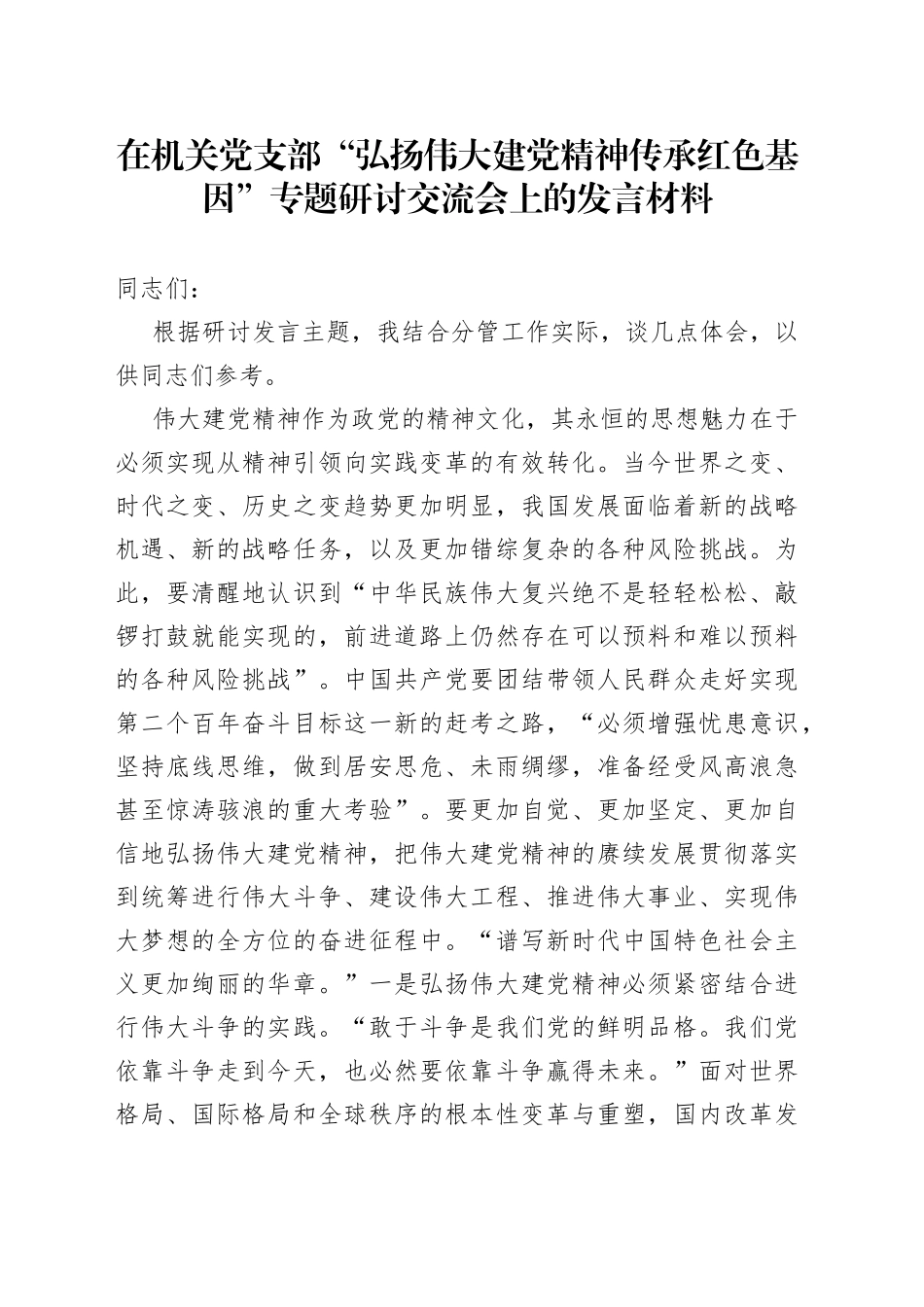 在机关党支部“弘扬伟大建党精神传承红色基因”专题研讨交流会上的发言材料

同志们：

根据研讨发言主题，我结合分管工作实际，谈几点体会，以供同志们参考。

伟大建党精神作为政党的精神文化，其永恒的思想魅力在于必须实现从精神引领向实践变革的有效转化。当今世界之变、时代之变、历史之变趋势更加明显，我国发展面临着新的战略机遇、新的战略任务，以及更加错综复杂的各种风险挑战。为此，要清醒地认识到“中华民族伟大复兴绝不是轻轻松松、敲锣打鼓就能实现的，前进道路上仍然存在可以预料和难以预料的各种风险挑战”。中国共产党要团结带领人民群众走好实现第二个百年奋斗目标这一新的赶考之路，“必须增强忧患意识，坚持底线思维，做到居安思危、未雨绸缪，准备经受风高浪急甚至惊涛骇浪的重大考验”。要更加自觉、更加坚定、更加自信地弘扬伟大建党精神，把伟大建党精神的赓续发展贯彻落实到统筹进行伟大斗争、建设伟大工程、推进伟大事业、实现伟大梦想的全方位的奋进征程中。“谱写新时代中国特色社会主义更加绚丽的华章。”一是弘扬伟大建党精神必须紧密结合进行伟大斗争的实践。“敢于斗争是我们党的鲜明品格。我们党依靠斗争走到今天，也必然要依靠斗争赢得未来。”面对世界格局、国际格局和全球秩序的根本性变革与重塑，国内改革发